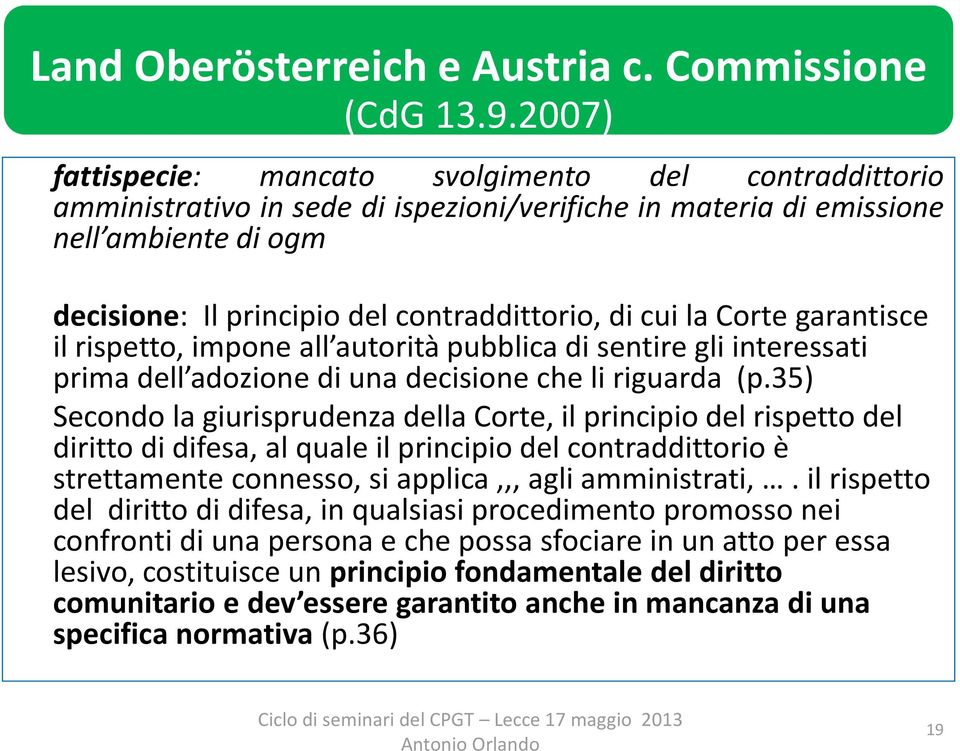 Land Oberösterreich e Austria c. Commissione
(CdG 13.9.2007)

fattispecie: mancato svolgimento del contraddittorio amministrativo in sede di ispezioni/verifiche in materia di emissione nell'ambiente di ogm

decisione: Il principio del contraddittorio, di cui la Corte garantisce il rispetto, impone all'autorità pubblica di sentire gli interessati prima dell'adozione di una decisione che li riguarda (p.35)

Secondo la giurisprudenza della Corte, il principio del rispetto del diritto di difesa, al quale il principio del contraddittorio è strettamente connesso, si applica ,,, agli amministrati, … . il rispetto del diritto di difesa, in qualsiasi procedimento promosso nei confronti di una persona e che possa sfociare in un atto per essa lesivo, costituisce un principio fondamentale del diritto comunitario e dev'essere garantito anche in mancanza di una specifica normativa (p.36)

Ciclo di seminari del CPGT – Lecce 17 maggio 2013
Antonio Orlando

19